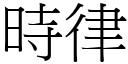 時律